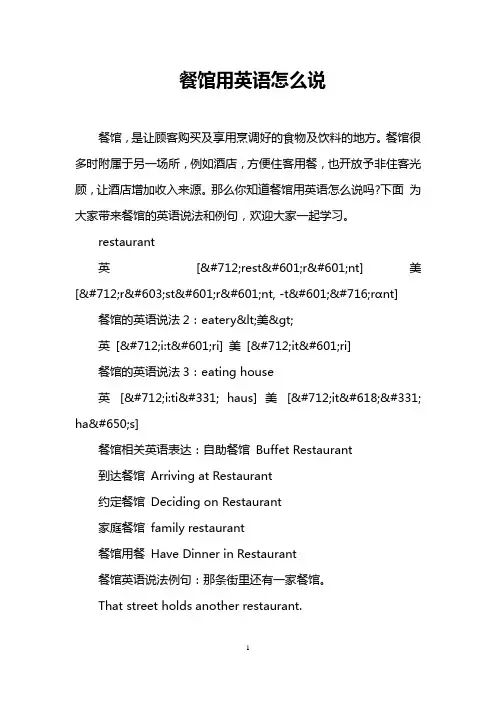 餐馆用英语怎么说

餐馆，是让顾客购买及享用烹调好的食物及饮料的地方。餐馆很多时附属于另一场所，例如酒店，方便住客用餐，也开放予非住客光顾，让酒店增加收入来源。那么你知道餐馆用英语怎么说吗?下面 为大家带来餐馆的英语说法和例句，欢迎大家一起学习。

restaurant

英 [&#712;rest&#601;r&#601;nt] 美 [&#712;r&#603;st&#601;r&#601;nt, -t&#601;&#716;rɑnt]

餐馆的英语说法 2：eatery&lt;美&gt;

英 [&#712;i:t&#601;ri] 美 [&#712;it&#601;ri]

餐馆的英语说法 3：eating house

英 [&#712;i:ti&#331; haus] 美 [&#712;it&#618;&#331; ha&#650;s]

餐馆相关英语表达：自助餐馆 Buffet Restaurant

到达餐馆 Arriving at Restaurant

约定餐馆 Deciding on Restaurant

家庭餐馆 family restaurant

餐馆用餐 Have Dinner in Restaurant

餐馆英语说法例句：那条街里还有一家餐馆。

That street holds another restaurant.

1